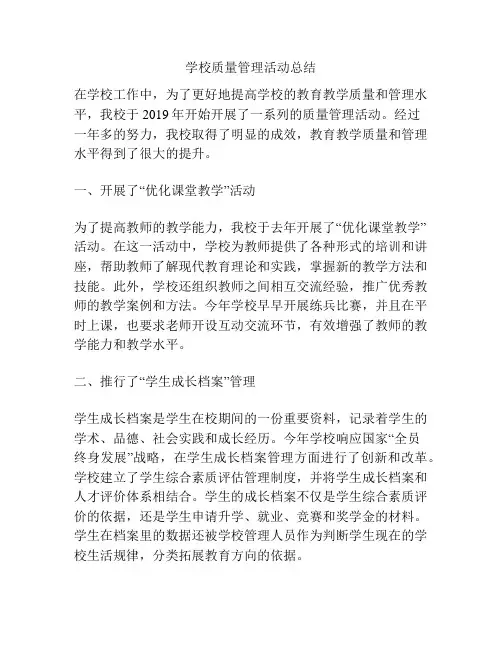 学校质量管理活动总结

在学校工作中，为了更好地提高学校的教育教学质量和管理水平，我校于 2019 年开始开展了一系列的质量管理活动。经过一年多的努力，我校取得了明显的成效，教育教学质量和管理水平得到了很大的提升。

一、开展了“优化课堂教学”活动

为了提高教师的教学能力，我校于去年开展了“优化课堂教学”活动。在这一活动中，学校为教师提供了各种形式的培训和讲座，帮助教师了解现代教育理论和实践，掌握新的教学方法和技能。此外，学校还组织教师之间相互交流经验，推广优秀教师的教学案例和方法。今年学校早早开展练兵比赛，并且在平时上课，也要求老师开设互动交流环节，有效增强了教师的教学能力和教学水平。

二、推行了“学生成长档案”管理

学生成长档案是学生在校期间的一份重要资料，记录着学生的学术、品德、社会实践和成长经历。今年学校响应国家“全员终身发展”战略，在学生成长档案管理方面进行了创新和改革。学校建立了学生综合素质评估管理制度，并将学生成长档案和人才评价体系相结合。学生的成长档案不仅是学生综合素质评价的依据，还是学生申请升学、就业、竞赛和奖学金的材料。学生在档案里的数据还被学校管理人员作为判断学生现在的学校生活规律，分类拓展教育方向的依据。